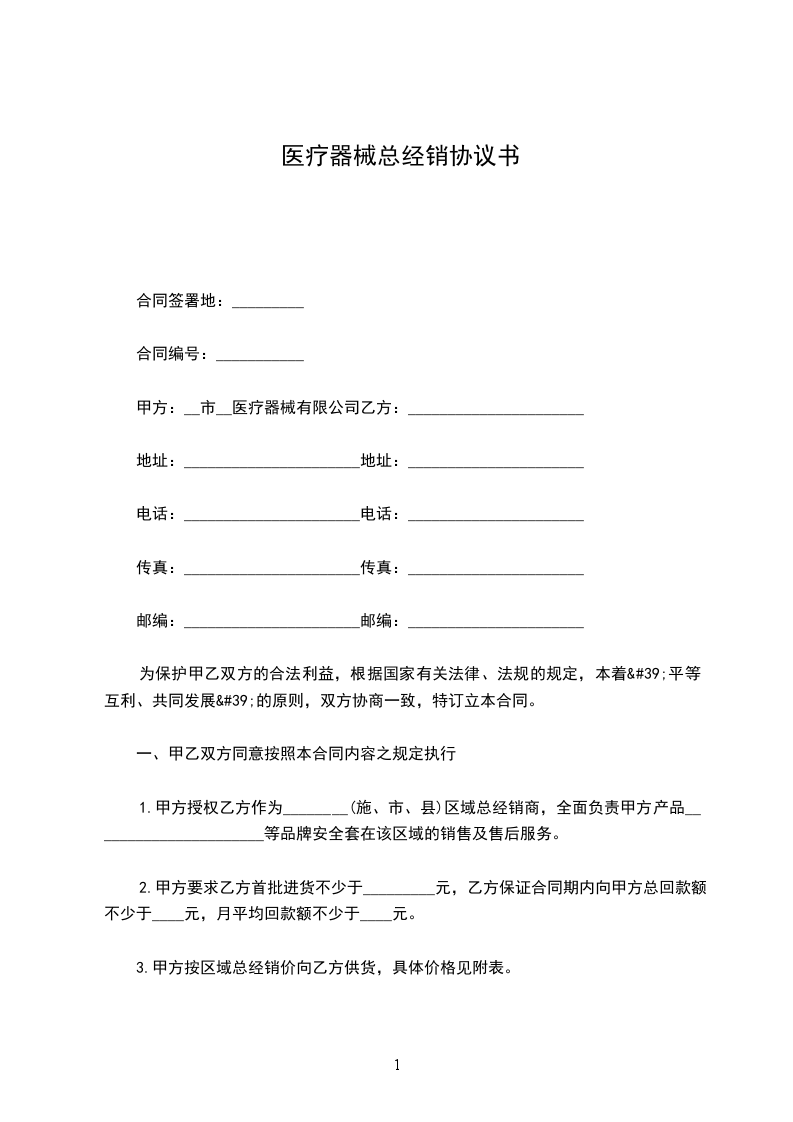 医疗器械总经销协议书

合同签署地：_________

合同编号：___________

甲方：__市__医疗器械有限公司乙方：______________________

地址：______________________地址：______________________

电话：______________________电话：______________________

传真：______________________传真：______________________

邮编：______________________邮编：______________________

为保护甲乙双方的合法利益，根据国家有关法律、法规的规定，本着&#39;平等互利、共同发展&#39;的原则，双方协商一致，特订立本合同。

一、甲乙双方同意按照本合同内容之规定执行

1.甲方授权乙方作为________(施、市、县)区域总经销商，全面负责甲方产品______________________等品牌安全套在该区域的销售及售后服务。

2.甲方要求乙方首批进货不少于_________元，乙方保证合同期内向甲方总回款额不少于____元，月平均回款额不少于____元。

3.甲方按区域总经销价向乙方供货，具体价格见附表。

1